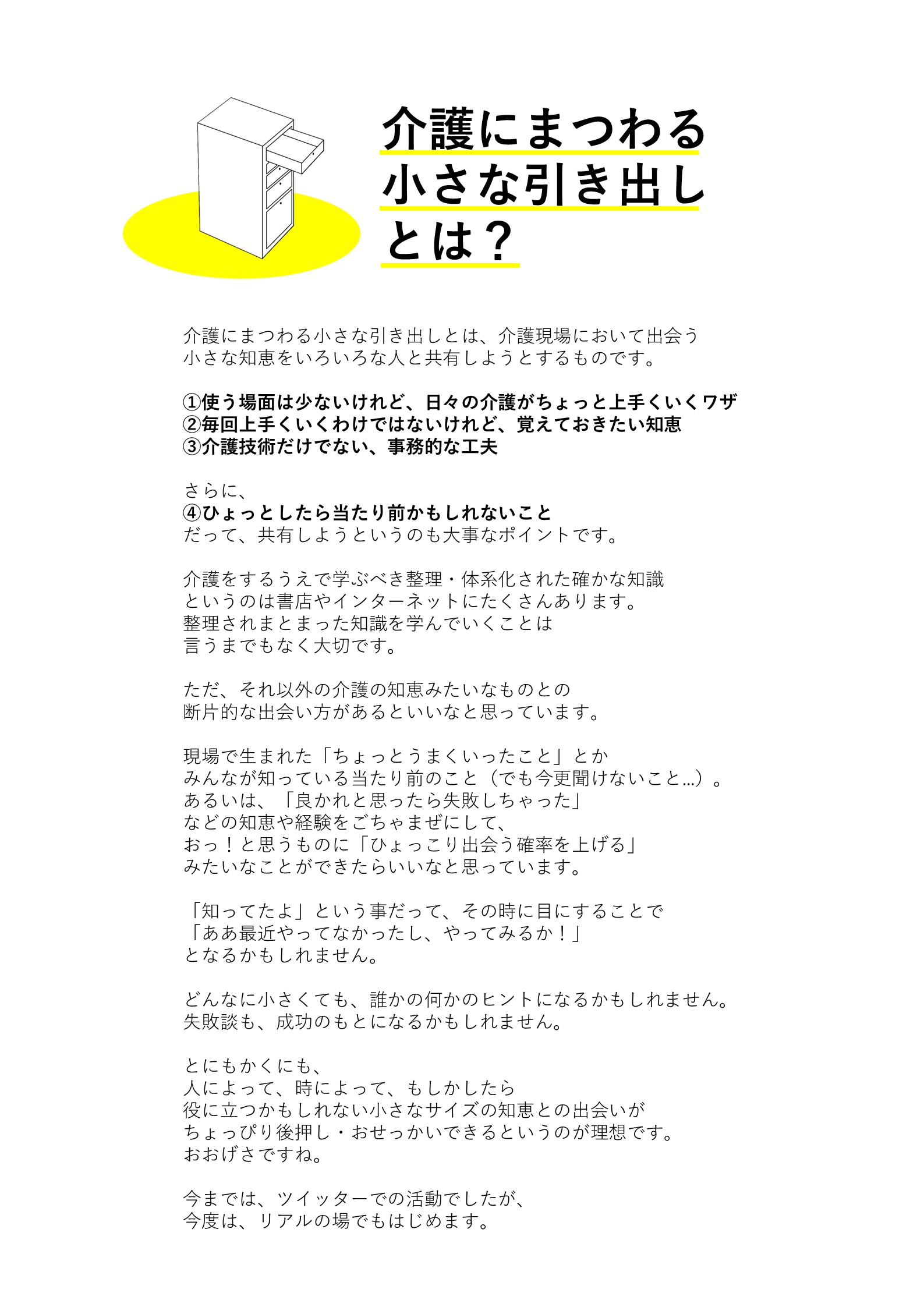 介護にまつわる
小さな引き出し
とは？

介護にまつわる小さな引き出しとは、介護現場において出会う
小さな知恵をいろいろな人と共有しようとするものです。

①使う場面は少ないけれど、日々の介護がちょっと上手くいくワザ
②毎回上手くいくわけではないけれど、覚えておきたい知恵
③介護技術だけでない、事務的な工夫

さらに、
④ひょっとしたら当たり前かもしれないこと
だって、共有しようというのも大事なポイントです。

介護をするうえで学ぶべき整理・体系化された確かな知識
というのは書店やインターネットにたくさんあります。
整理されまとまった知識を学んでいくことは
言うまでもなく大切です。

ただ、それ以外の介護の知恵みたいなものとの
断片的な出会い方があるといいなと思っています。

現場で生まれた「ちょっとうまくいったこと」とか
みんなが知っている当たり前のこと（でも今更聞けないこと…）。
あるいは、「良かれと思ったら失敗しちゃった」
などの知恵や経験をごちゃまぜにして、
おっ！と思うものに「ひょっこり出会う確率を上げる」
みたいなことができたらいいなと思っています。

「知ってたよ」という事だって、その時に目にすることで
「ああ最近やってなかったし、やってみるか！」
となるかもしれません。

どんなに小さくても、誰かの何かのヒントになるかもしれません。
失敗談も、成功のもとになるかもしれません。

とにもかくにも、
人によって、時によって、もしかしたら
役に立つかもしれない小さなサイズの知恵との出会いが
ちょっぴり後押し・おせっかいできるというのが理想です。
おおげさですね。

今までは、ツイッターでの活動でしたが、
今度は、リアルの場でもはじめます。